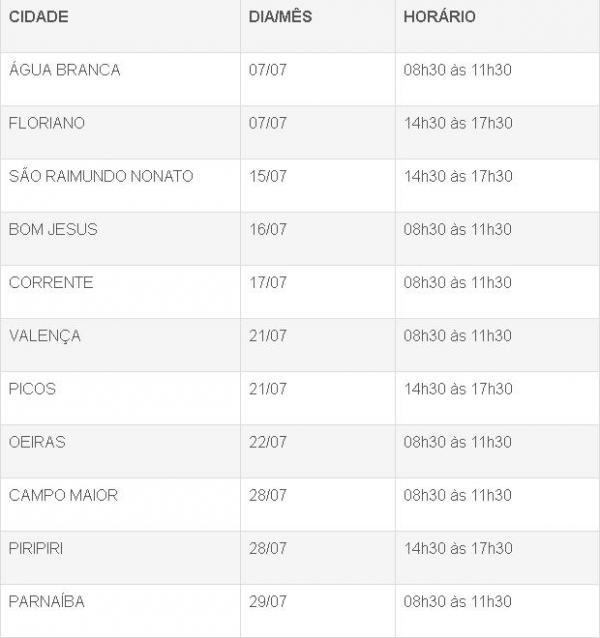 | CIDADE | DIA/MÊS | HORÁRIO |
|---|---|---|
| ÁGUA BRANCA | 07/07 | 08h30 às 11h30 |
| FLORIANO | 07/07 | 14h30 às 17h30 |
| SÃO RAIMUNDO NONATO | 15/07 | 14h30 às 17h30 |
| BOM JESUS | 16/07 | 08h30 às 11h30 |
| CORRENTE | 17/07 | 08h30 às 11h30 |
| VALENÇA | 21/07 | 08h30 às 11h30 |
| PICOS | 21/07 | 14h30 às 17h30 |
| OEIRAS | 22/07 | 08h30 às 11h30 |
| CAMPO MAIOR | 28/07 | 08h30 às 11h30 |
| PIRIPIRI | 28/07 | 14h30 às 17h30 |
| PARNAÍBA | 29/07 | 08h30 às 11h30 |